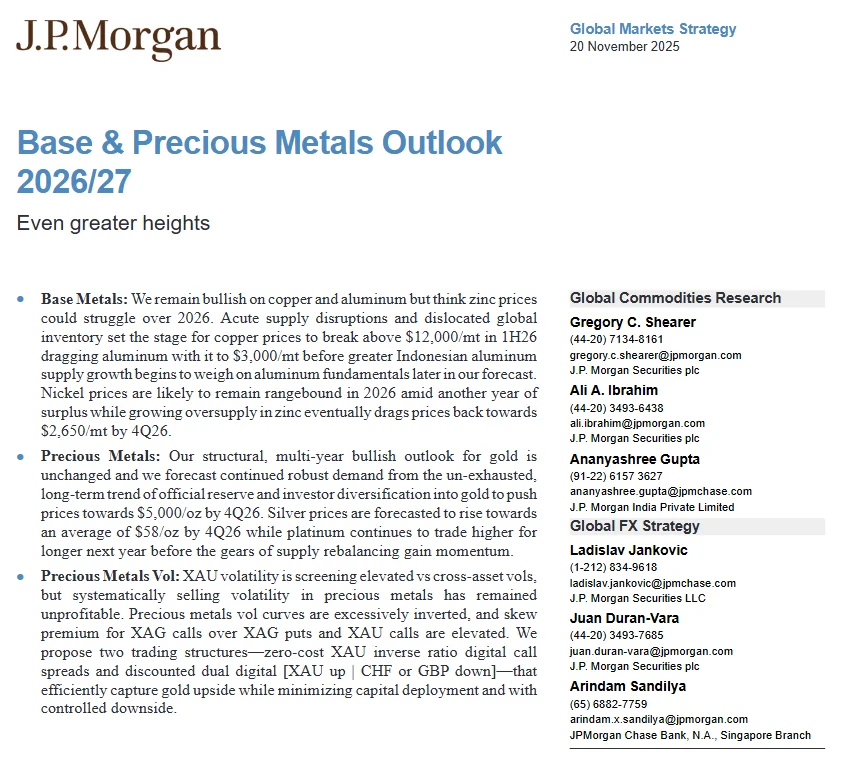 J.P.Morgan

Global Markets Strategy
20 November 2025

Base & Precious Metals Outlook 2026/27

Even greater heights

• Base Metals: We remain bullish on copper and aluminum but think zinc prices could struggle over 2026. Acute supply disruptions and dislocated global inventory set the stage for copper prices to break above $12,000/mt in 1H26 dragging aluminum with it to $3,000/mt before greater Indonesian aluminum supply growth begins to weigh on aluminum fundamentals later in our forecast. Nickel prices are likely to remain rangebound in 2026 amid another year of surplus while growing oversupply in zinc eventually drags prices back towards $2,650/mt by 4Q26.

• Precious Metals: Our structural, multi-year bullish outlook for gold is unchanged and we forecast continued robust demand from the un-exhausted, long-term trend of official reserve and investor diversification into gold to push prices towards $5,000/oz by 4Q26. Silver prices are forecasted to rise towards an average of $58/oz by 4Q26 while platinum continues to trade higher for longer next year before the gears of supply rebalancing gain momentum.

• Precious Metals Vol: XAU volatility is screening elevated vs cross-asset vols, but systematically selling volatility in precious metals has remained unprofitable. Precious metals vol curves are excessively inverted, and skew premium for XAG calls over XAG puts and XAU calls are elevated. We propose two trading structures—zero-cost XAU inverse ratio digital call spreads and discounted dual digital [XAU up | CHF or GBP down]—that efficiently capture gold upside while minimizing capital deployment and with controlled downside.

Global Commodities Research

Gregory C. Shearer
(44-20) 7134-8161
gregory.c.shearer@jpmorgan.com
J.P. Morgan Securities plc

Ali A. Ibrahim
(44-20) 3493-6438
ali.ibrahim@jpmorgan.com
J.P. Morgan Securities plc

Ananyashree Gupta
(91-22) 6157 3627
ananyashree.gupta@jpmchase.com
J.P. Morgan India Private Limited

Global FX Strategy

Ladislav Jankovic
(1-212) 834-9618
ladislav.jankovic@jpmchase.com
J.P. Morgan Securities LLC

Juan Duran-Vara
(44-20) 3493-7685
juan.duran-vara@jpmorgan.com
J.P. Morgan Securities plc

Arindam Sandilya
(65) 6882-7759
arindam.x.sandilya@jpmorgan.com
JPMorgan Chase Bank, N.A., Singapore Branch